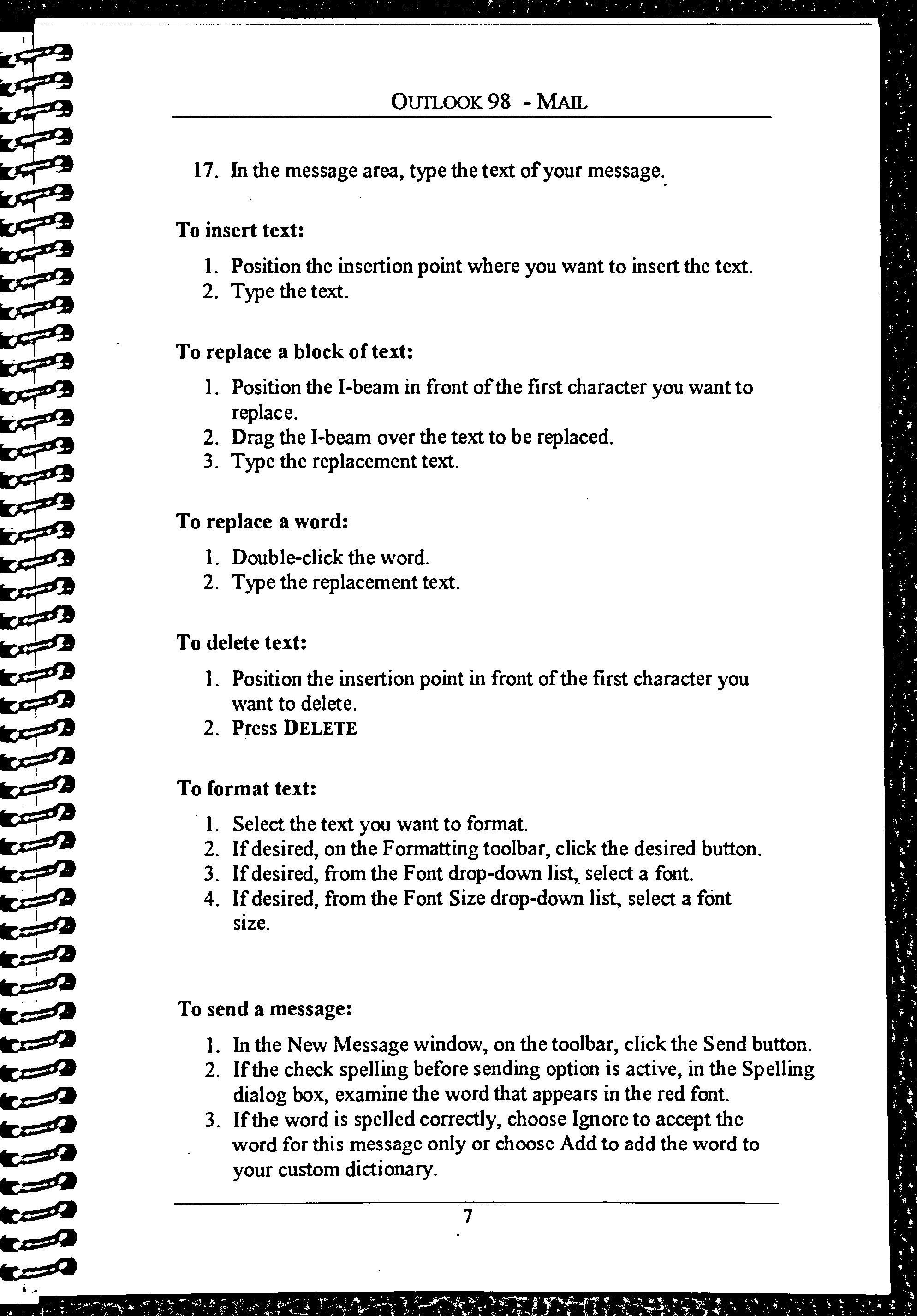 OUTLOOK 98 - MAIL

17. In the message area, type the text of your message.

To insert text:

1. Position the insertion point where you want to insert the text.
2. Type the text.

To replace a block of text:

1. Position the I-beam in front of the first character you want to replace.
2. Drag the I-beam over the text to be replaced.
3. Type the replacement text.

To replace a word:

1. Double-click the word.
2. Type the replacement text.

To delete text:

1. Position the insertion point in front of the first character you want to delete.
2. Press DELETE

To format text:

1. Select the text you want to format.
2. If desired, on the Formatting toolbar, click the desired button.
3. If desired, from the Font drop-down list, select a font.
4. If desired, from the Font Size drop-down list, select a font size.

To send a message:

1. In the New Message window, on the toolbar, click the Send button.
2. If the check spelling before sending option is active, in the Spelling dialog box, examine the word that appears in the red font.
3. If the word is spelled correctly, choose Ignore to accept the word for this message only or choose Add to add the word to your custom dictionary.

7